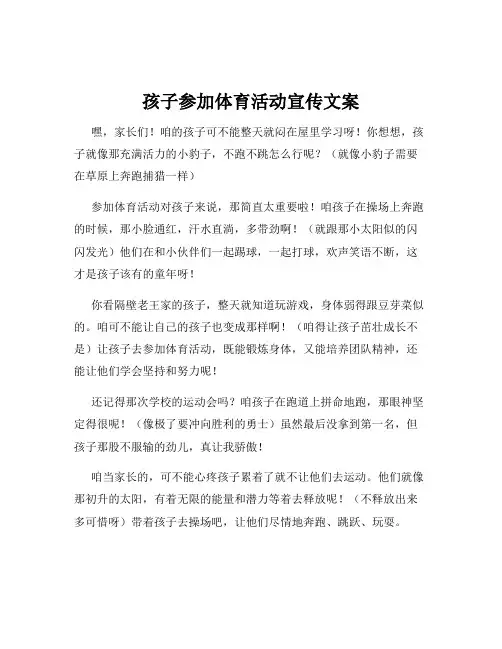 孩子参加体育活动宣传文案

嘿，家长们！咱的孩子可不能整天就闷在屋里学习呀！你想想，孩子就像那充满活力的小豹子，不跑不跳怎么行呢？（就像小豹子需要在草原上奔跑捕猎一样）

参加体育活动对孩子来说，那简直太重要啦！咱孩子在操场上奔跑的时候，那小脸通红，汗水直淌，多带劲啊！（就跟那小太阳似的闪闪发光）他们在和小伙伴们一起踢球，一起打球，欢声笑语不断，这才是孩子该有的童年呀！

你看隔壁老王家的孩子，整天就知道玩游戏，身体弱得跟豆芽菜似的。咱可不能让自己的孩子也变成那样啊！（咱得让孩子茁壮成长不是）让孩子去参加体育活动，既能锻炼身体，又能培养团队精神，还能让他们学会坚持和努力呢！

还记得那次学校的运动会吗？咱孩子在跑道上拼命地跑，那眼神坚定得很呢！（像极了要冲向胜利的勇士）虽然最后没拿到第一名，但孩子那股不服输的劲儿，真让我骄傲！

咱当家长的，可不能心疼孩子累着了就不让他们去运动。他们就像那初升的太阳，有着无限的能量和潜力等着去释放呢！（不释放出来多可惜呀）带着孩子去操场吧，让他们尽情地奔跑、跳跃、玩耍。